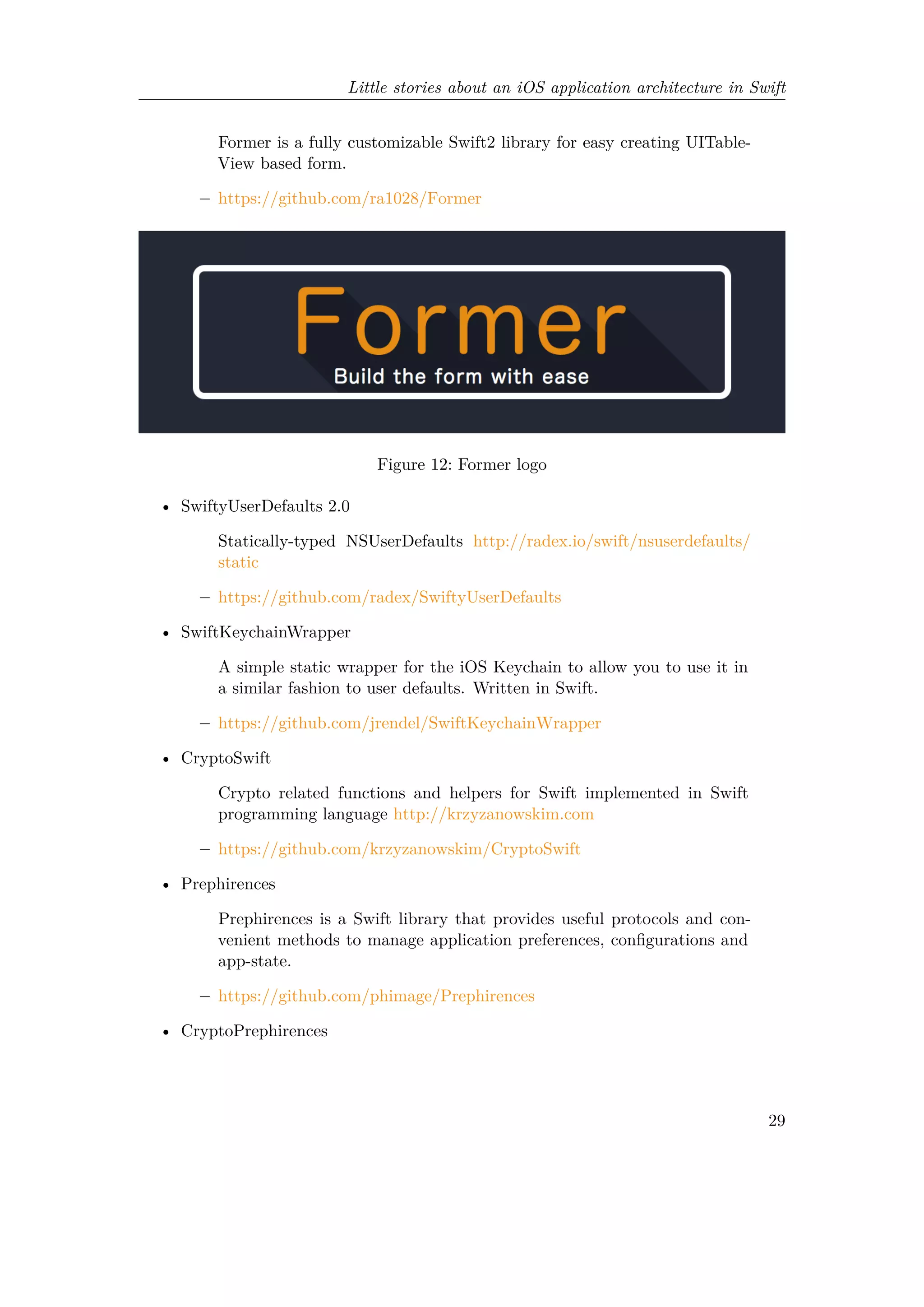 Little stories about an iOS application architecture in Swift

Former is a fully customizable Swift2 library for easy creating UITableView based form.

– https://github.com/ra1028/Former

Former
Build the form with ease

Figure 12: Former logo

• SwiftyUserDefaults 2.0

Statically-typed NSUserDefaults http://radex.io/swift/nsuserdefaults/static

– https://github.com/radex/SwiftyUserDefaults

• SwiftKeychainWrapper

A simple static wrapper for the iOS Keychain to allow you to use it in a similar fashion to user defaults. Written in Swift.

– https://github.com/jrendel/SwiftKeychainWrapper

• CryptoSwift

Crypto related functions and helpers for Swift implemented in Swift programming language http://krzyzanowskim.com

– https://github.com/krzyzanowskim/CryptoSwift

• Prephirences

Prephirences is a Swift library that provides useful protocols and convenient methods to manage application preferences, configurations and app-state.

– https://github.com/phimage/Prephirences

• CryptoPrephirences

29